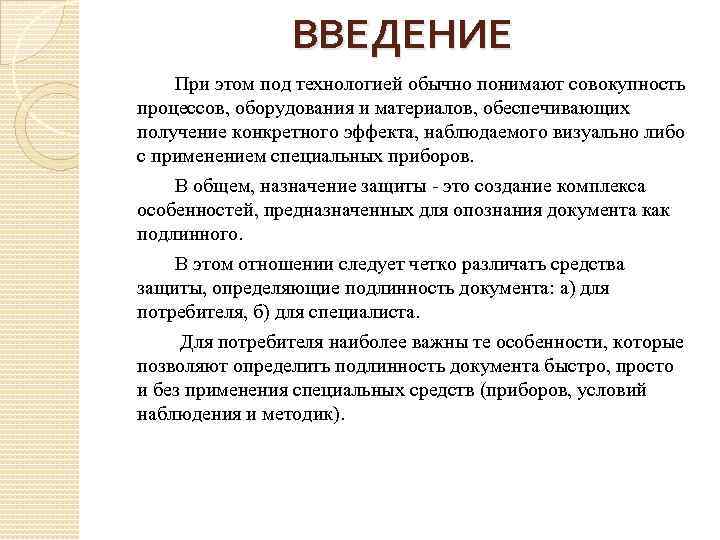 ВВЕДЕНИЕ

При этом под технологией обычно понимают совокупность процессов, оборудования и материалов, обеспечивающих получение конкретного эффекта, наблюдаемого визуально либо с применением специальных приборов.

В общем, назначение защиты - это создание комплекса особенностей, предназначенных для опознания документа как подлинного.

В этом отношении следует четко различать средства защиты, определяющие подлинность документа: а) для потребителя, б) для специалиста.

Для потребителя наиболее важны те особенности, которые позволяют определить подлинность документа быстро, просто и без применения специальных средств (приборов, условий наблюдения и методик).